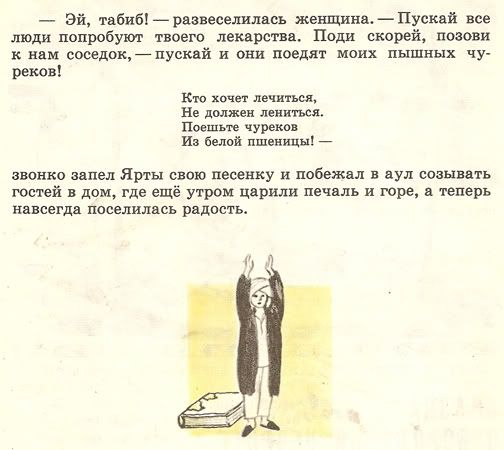 — Эй, табиб! — развеселилась женщина. — Пускай все люди попробуют твоего лекарства. Поди скорей, позови к нам соседок, — пускай и они поедят моих пышных чуреков!

Кто хочет лечиться,
Не должен лениться.
Поешьте чуреков
Из белой пшеницы! —

звонко запел Ярты свою песенку и побежал в аул созывать гостей в дом, где ещё утром царили печаль и горе, а теперь навсегда поселилась радость.